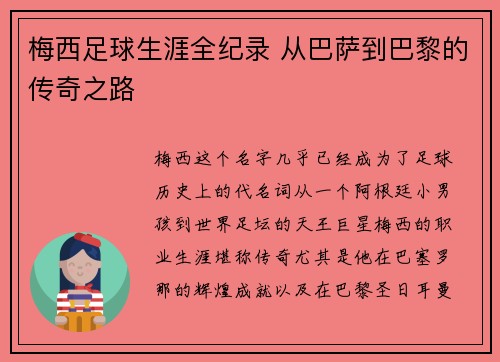 梅西足球生涯全纪录 从巴萨到巴黎的传奇之路

梅西这个名字几乎已经成为了足球历史上的代名词从一个阿根廷小男孩到世界足坛的天王巨星梅西的职业生涯堪称传奇尤其是他在巴塞罗那的辉煌成就以及在巴黎圣日耳曼